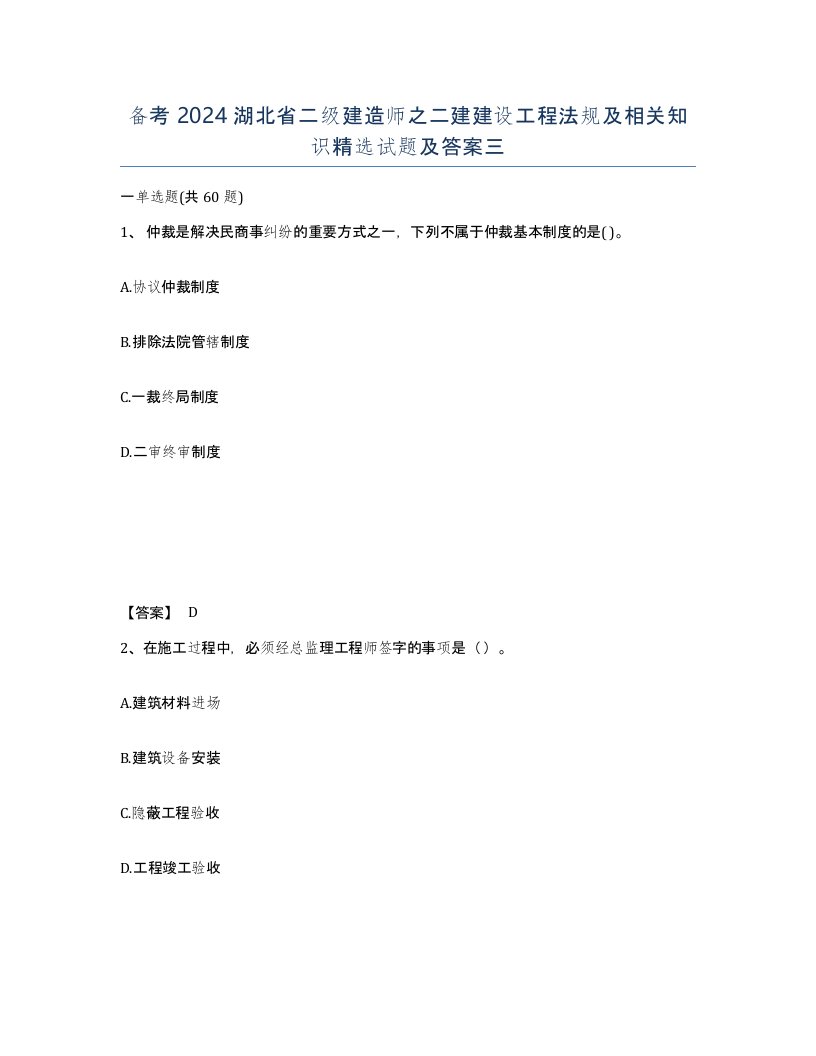 备考 2024 湖北省二级建造师之二建建设工程法规及相关知识精选试题及答案三

一单选题(共 60 题)

1、仲裁是解决民商事纠纷的重要方式之一，下列不属于仲裁基本制度的是( )。

A.协议仲裁制度

B.排除法院管辖制度

C.一裁终局制度

D.二审终审制度

【答案】 D

2、在施工过程中，必须经总监理工程师签字的事项是（）。

A.建筑材料进场

B.建筑设备安装

C.隐蔽工程验收

D.工程竣工验收